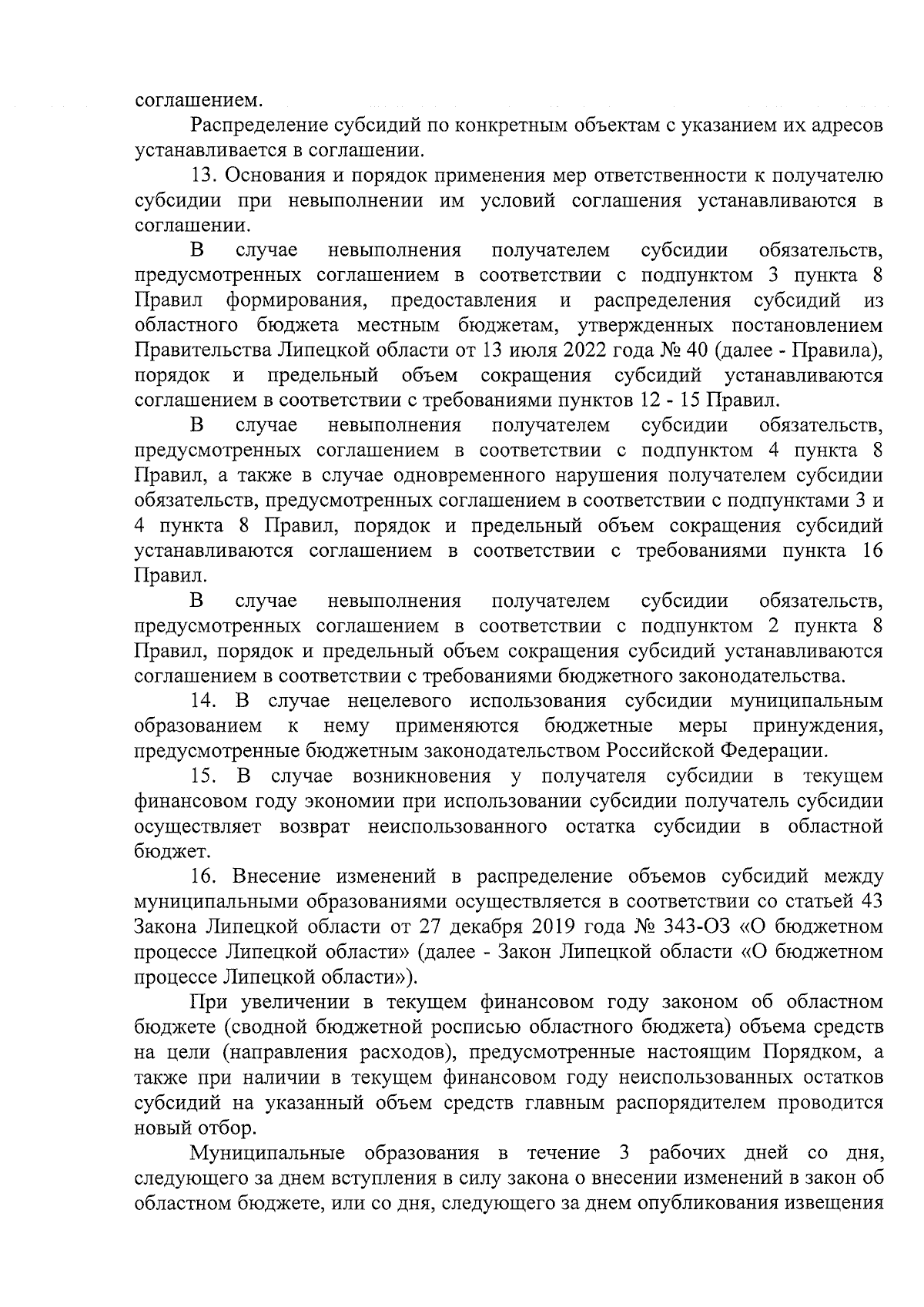 соглашением.

Распределение субсидий по конкретным объектам с указанием их адресов устанавливается в соглашении.

13. Основания и порядок применения мер ответственности к получателю субсидии при невыполнении им условий соглашения устанавливаются в соглашении.

В случае невыполнения получателем субсидии обязательств, предусмотренных соглашением в соответствии с подпунктом 3 пункта 8 Правил формирования, предоставления и распределения субсидий из областного бюджета местным бюджетам, утвержденных постановлением Правительства Липецкой области от 13 июля 2022 года № 40 (далее - Правила), порядок и предельный объем сокращения субсидий устанавливаются соглашением в соответствии с требованиями пунктов 12 - 15 Правил.

В случае невыполнения получателем субсидии обязательств, предусмотренных соглашением в соответствии с подпунктом 4 пункта 8 Правил, а также в случае одновременного нарушения получателем субсидии обязательств, предусмотренных соглашением в соответствии с подпунктами 3 и 4 пункта 8 Правил, порядок и предельный объем сокращения субсидий устанавливаются соглашением в соответствии с требованиями пункта 16 Правил.

В случае невыполнения получателем субсидии обязательств, предусмотренных соглашением в соответствии с подпунктом 2 пункта 8 Правил, порядок и предельный объем сокращения субсидий устанавливаются соглашением в соответствии с требованиями бюджетного законодательства.

14. В случае нецелевого использования субсидии муниципальным образованием к нему применяются бюджетные меры принуждения, предусмотренные бюджетным законодательством Российской Федерации.

15. В случае возникновения у получателя субсидии в текущем финансовом году экономии при использовании субсидии получатель субсидии осуществляет возврат неиспользованного остатка субсидии в областной бюджет.

16. Внесение изменений в распределение объемов субсидий между муниципальными образованиями осуществляется в соответствии со статьей 43 Закона Липецкой области от 27 декабря 2019 года № 343-ОЗ «О бюджетном процессе Липецкой области» (далее - Закон Липецкой области «О бюджетном процессе Липецкой области»).

При увеличении в текущем финансовом году законом об областном бюджете (сводной бюджетной росписью областного бюджета) объема средств на цели (направления расходов), предусмотренные настоящим Порядком, а также при наличии в текущем финансовом году неиспользованных остатков субсидий на указанный объем средств главным распорядителем проводится новый отбор.

Муниципальные образования в течение 3 рабочих дней со дня, следующего за днем вступления в силу закона о внесении изменений в закон об областном бюджете, или со дня, следующего за днем опубликования извещения